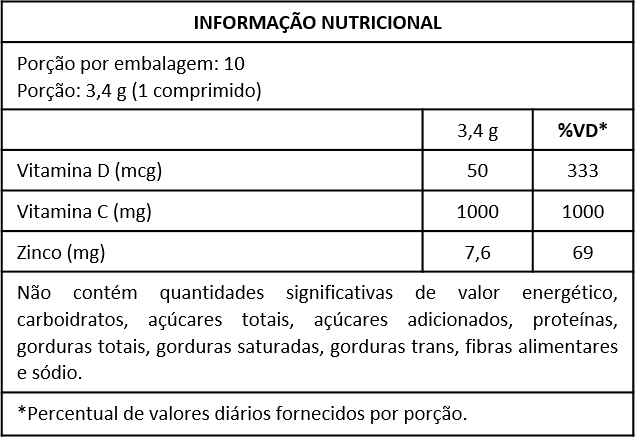 INFORMAÇÃO NUTRICIONAL

Porção por embalagem: 10
Porção: 3,4 g (1 comprimido)

|  | 3,4 g | %VD* |
|---|---|---|
| Vitamina D (mcg) | 50 | 333 |
| Vitamina C (mg) | 1000 | 1000 |
| Zinco (mg) | 7,6 | 69 |

Não contém quantidades significativas de valor energético, carboidratos, açúcares totais, açúcares adicionados, proteínas, gorduras totais, gorduras saturadas, gorduras trans, fibras alimentares e sódio.

*Percentual de valores diários fornecidos por porção.